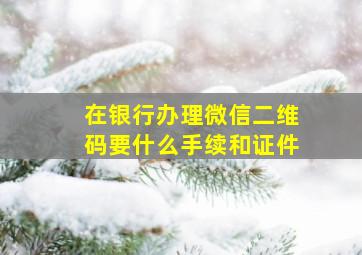 在银行办理微信二维码要什么手续和证件